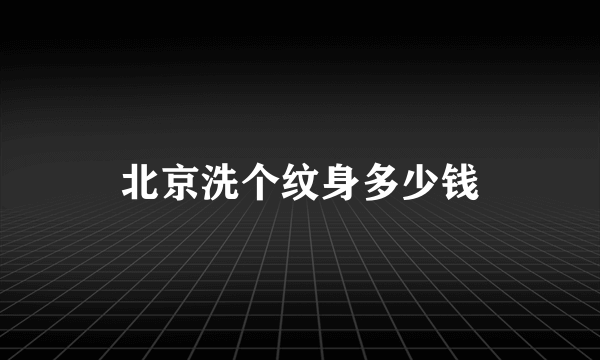 北京洗个纹身多少钱